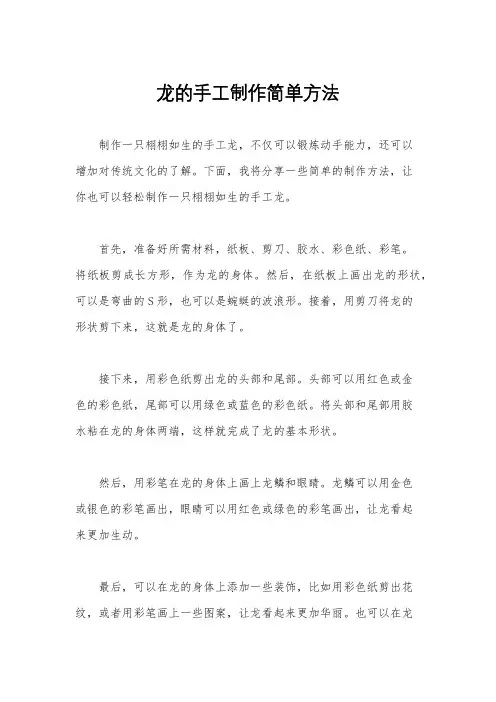 龙的手工制作简单方法

制作一只栩栩如生的手工龙，不仅可以锻炼动手能力，还可以增加对传统文化的了解。下面，我将分享一些简单的制作方法，让你也可以轻松制作一只栩栩如生的手工龙。

首先，准备好所需材料，纸板、剪刀、胶水、彩色纸、彩笔。将纸板剪成长方形，作为龙的身体。然后，在纸板上画出龙的形状，可以是弯曲的S形，也可以是蜿蜒的波浪形。接着，用剪刀将龙的形状剪下来，这就是龙的身体了。

接下来，用彩色纸剪出龙的头部和尾部。头部可以用红色或金色的彩色纸，尾部可以用绿色或蓝色的彩色纸。将头部和尾部用胶水粘在龙的身体两端，这样就完成了龙的基本形状。

然后，用彩笔在龙的身体上画上龙鳞和眼睛。龙鳞可以用金色或银色的彩笔画出，眼睛可以用红色或绿色的彩笔画出，让龙看起来更加生动。

最后，可以在龙的身体上添加一些装饰，比如用彩色纸剪出花纹，或者用彩笔画上一些图案，让龙看起来更加华丽。也可以在龙